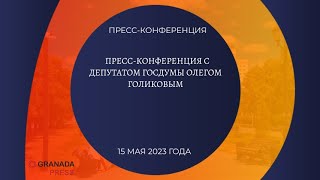 ПРЕСС-КОНФЕРЕНЦИЯ

ПРЕСС-КОНФЕРЕНЦИЯ С ДЕПУТАТОМ ГОСДУМЫ ОЛЕГОМ ГОЛИКОВЫМ

15 МАЯ 2023 ГОДА

GRANADA PRESS